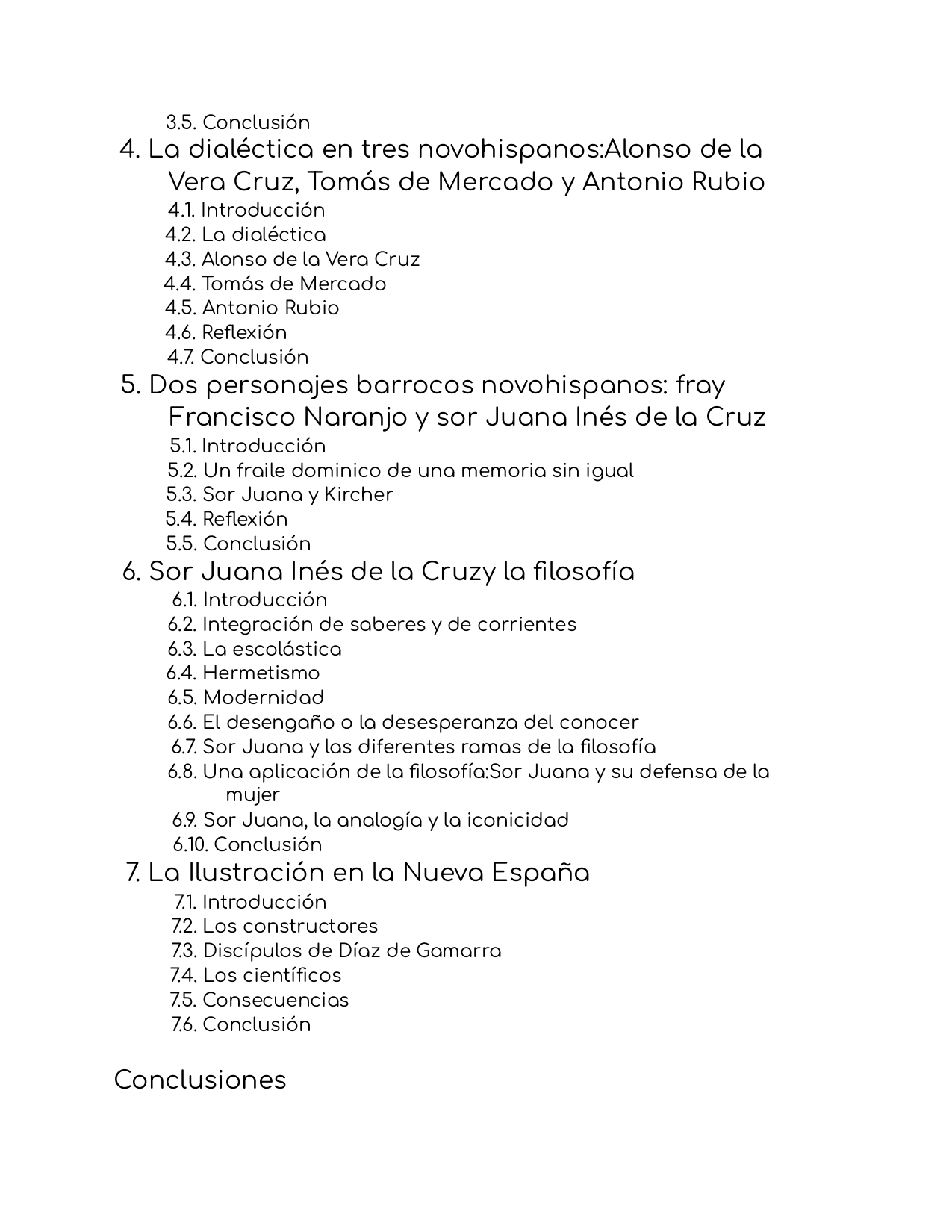 3.5. Conclusión

4. La dialéctica en tres novohispanos:Alonso de la Vera Cruz, Tomás de Mercado y Antonio Rubio

4.1. Introducción
4.2. La dialéctica
4.3. Alonso de la Vera Cruz
4.4. Tomás de Mercado
4.5. Antonio Rubio
4.6. Reflexión
4.7. Conclusión

5. Dos personajes barrocos novohispanos: fray Francisco Naranjo y sor Juana Inés de la Cruz

5.1. Introducción
5.2. Un fraile dominico de una memoria sin igual
5.3. Sor Juana y Kircher
5.4. Reflexión
5.5. Conclusión

6. Sor Juana Inés de la Cruzy la filosofía

6.1. Introducción
6.2. Integración de saberes y de corrientes
6.3. La escolástica
6.4. Hermetismo
6.5. Modernidad
6.6. El desengaño o la desesperanza del conocer
6.7. Sor Juana y las diferentes ramas de la filosofía
6.8. Una aplicación de la filosofía:Sor Juana y su defensa de la mujer
6.9. Sor Juana, la analogía y la iconicidad
6.10. Conclusión

7. La Ilustración en la Nueva España

7.1. Introducción
7.2. Los constructores
7.3. Discípulos de Díaz de Gamarra
7.4. Los científicos
7.5. Consecuencias
7.6. Conclusión

Conclusiones